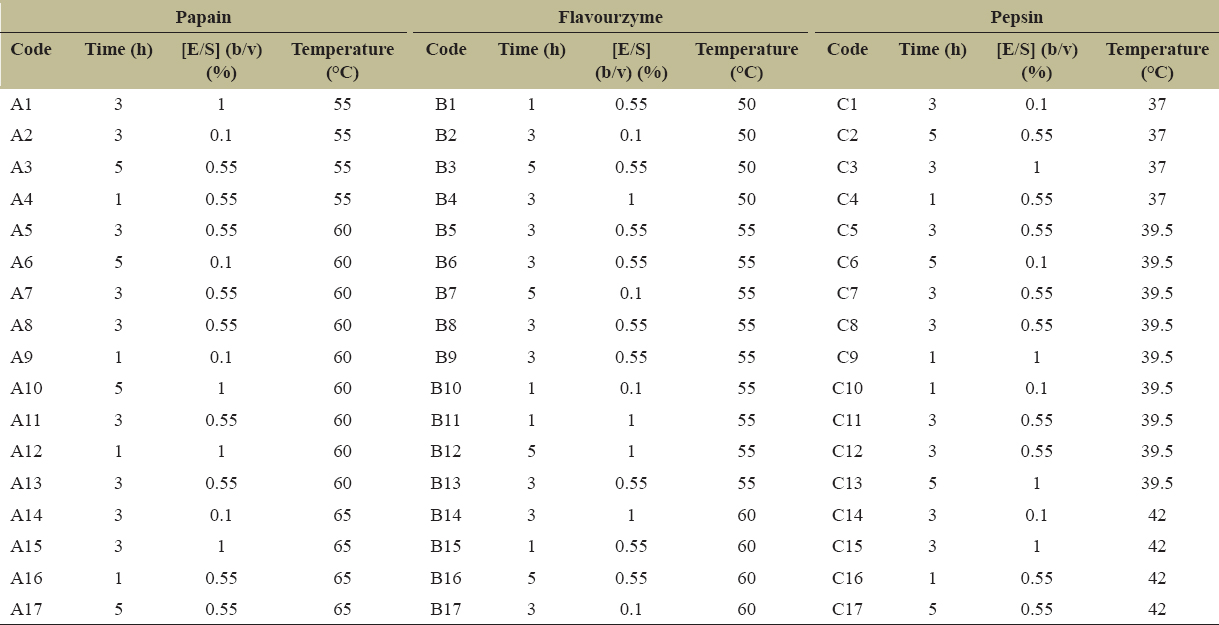 | Papain | | | | Flavourzyme | | | | Pepsin | | | |
|---|---|---|---|---|---|---|---|---|---|---|---|
| Code | Time (h) | [E/S] (b/v) (%) | Temperature (°C) | Code | Time (h) | [E/S] (b/v) (%) | Temperature (°C) | Code | Time (h) | [E/S] (b/v) (%) | Temperature (°C) |
| A1 | 3 | 1 | 55 | B1 | 1 | 0.55 | 50 | C1 | 3 | 0.1 | 37 |
| A2 | 3 | 0.1 | 55 | B2 | 3 | 0.1 | 50 | C2 | 5 | 0.55 | 37 |
| A3 | 5 | 0.55 | 55 | B3 | 5 | 0.55 | 50 | C3 | 3 | 1 | 37 |
| A4 | 1 | 0.55 | 55 | B4 | 3 | 1 | 50 | C4 | 1 | 0.55 | 37 |
| A5 | 3 | 0.55 | 60 | B5 | 3 | 0.55 | 55 | C5 | 3 | 0.55 | 39.5 |
| A6 | 5 | 0.1 | 60 | B6 | 3 | 0.55 | 55 | C6 | 5 | 0.1 | 39.5 |
| A7 | 3 | 0.55 | 60 | B7 | 5 | 0.1 | 55 | C7 | 3 | 0.55 | 39.5 |
| A8 | 3 | 0.55 | 60 | B8 | 3 | 0.55 | 55 | C8 | 3 | 0.55 | 39.5 |
| A9 | 1 | 0.1 | 60 | B9 | 3 | 0.55 | 55 | C9 | 1 | 1 | 39.5 |
| A10 | 5 | 1 | 60 | B10 | 1 | 0.1 | 55 | C10 | 1 | 0.1 | 39.5 |
| A11 | 3 | 0.55 | 60 | B11 | 1 | 1 | 55 | C11 | 3 | 0.55 | 39.5 |
| A12 | 1 | 1 | 60 | B12 | 5 | 1 | 55 | C12 | 3 | 0.55 | 39.5 |
| A13 | 3 | 0.55 | 60 | B13 | 3 | 0.55 | 55 | C13 | 5 | 1 | 39.5 |
| A14 | 3 | 0.1 | 65 | B14 | 3 | 1 | 60 | C14 | 3 | 0.1 | 42 |
| A15 | 3 | 1 | 65 | B15 | 1 | 0.55 | 60 | C15 | 3 | 1 | 42 |
| A16 | 1 | 0.55 | 65 | B16 | 5 | 0.55 | 60 | C16 | 1 | 0.55 | 42 |
| A17 | 5 | 0.55 | 65 | B17 | 3 | 0.1 | 60 | C17 | 5 | 0.55 | 42 |